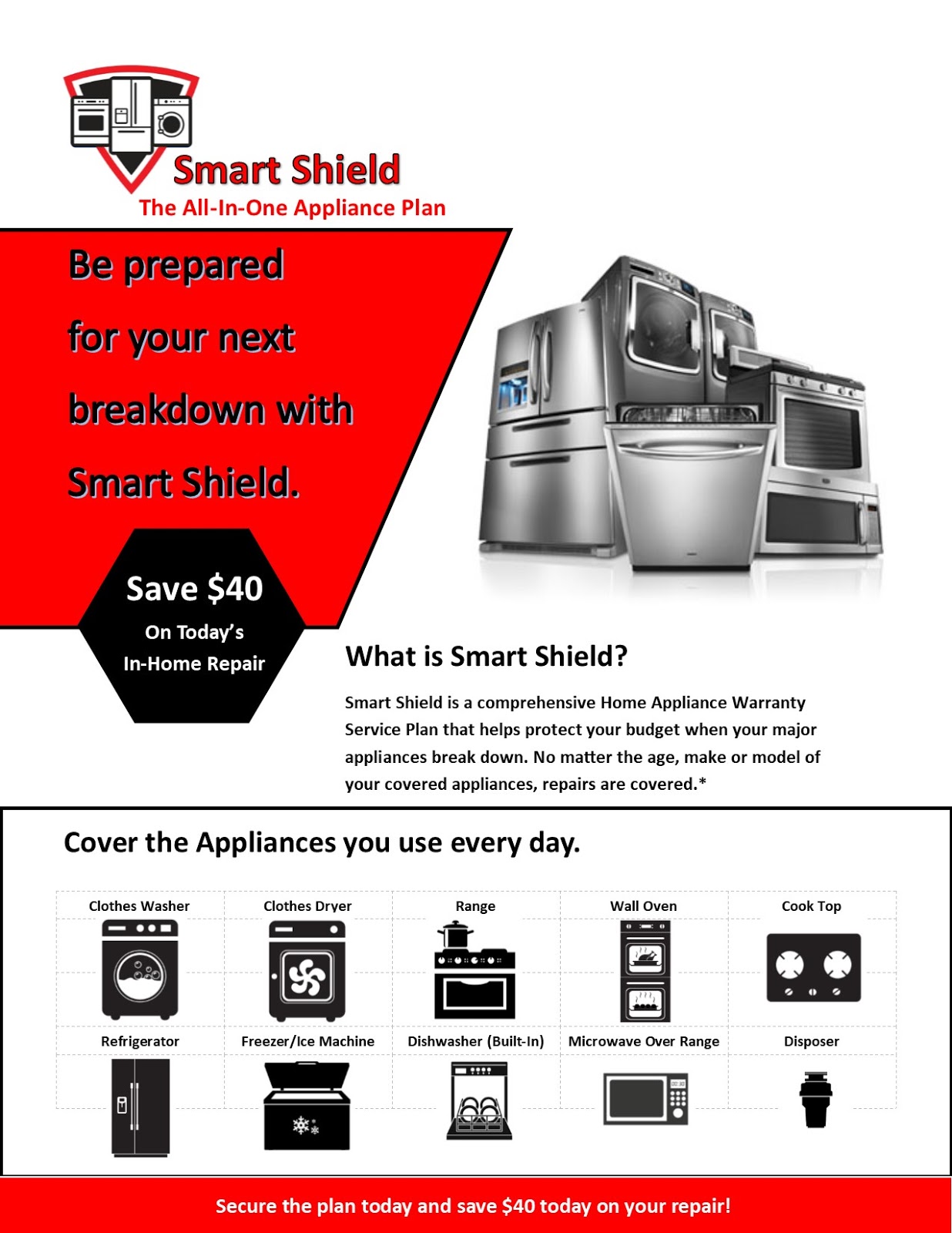 Smart Shield
The All-In-One Appliance Plan

Be prepared for your next breakdown with Smart Shield.

Save $40
On Today's
In-Home Repair

What is Smart Shield?

Smart Shield is a comprehensive Home Appliance Warranty Service Plan that helps protect your budget when your major appliances break down. No matter the age, make or model of your covered appliances, repairs are covered.*

Cover the Appliances you use every day.

Clothes Washer
Clothes Dryer
Range
Wall Oven
Cook Top
Refrigerator
Freezer/Ice Machine
Dishwasher (Built-In)
Microwave Over Range
Disposer

Secure the plan today and save $40 today on your repair!